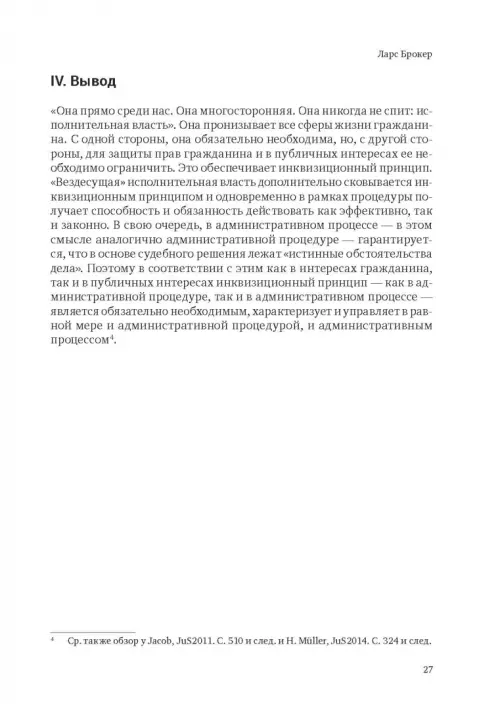 Ларс Брокер

IV. Вывод

«Она прямо среди нас. Она многосторонняя. Она никогда не спит: исполнительная власть». Она пронизывает все сферы жизни гражданина. С одной стороны, она обязательно необходима, но, с другой стороны, для защиты прав гражданина и в публичных интересах ее необходимо ограничить. Это обеспечивает инквизиционный принцип. «Вездесущая» исполнительная власть дополнительно сковывается инквизиционным принципом и одновременно в рамках процедуры получает способность и обязанность действовать как эффективно, так и законно. В свою очередь, в административном процессе — в этом смысле аналогично административной процедуре — гарантируется, что в основе судебного решения лежат «истинные обстоятельства дела». Поэтому в соответствии с этим как в интересах гражданина, так и в публичных интересах инквизиционный принцип — как в административной процедуре, так и в административном процессе — является обязательно необходимым, характеризует и управляет в равной мере и административной процедурой, и административным процессом$^4$.

$^4$ Ср. также обзор у Jacob, JuS2011. С. 510 и след. и H. Müller, JuS2014. С. 324 и след.

27